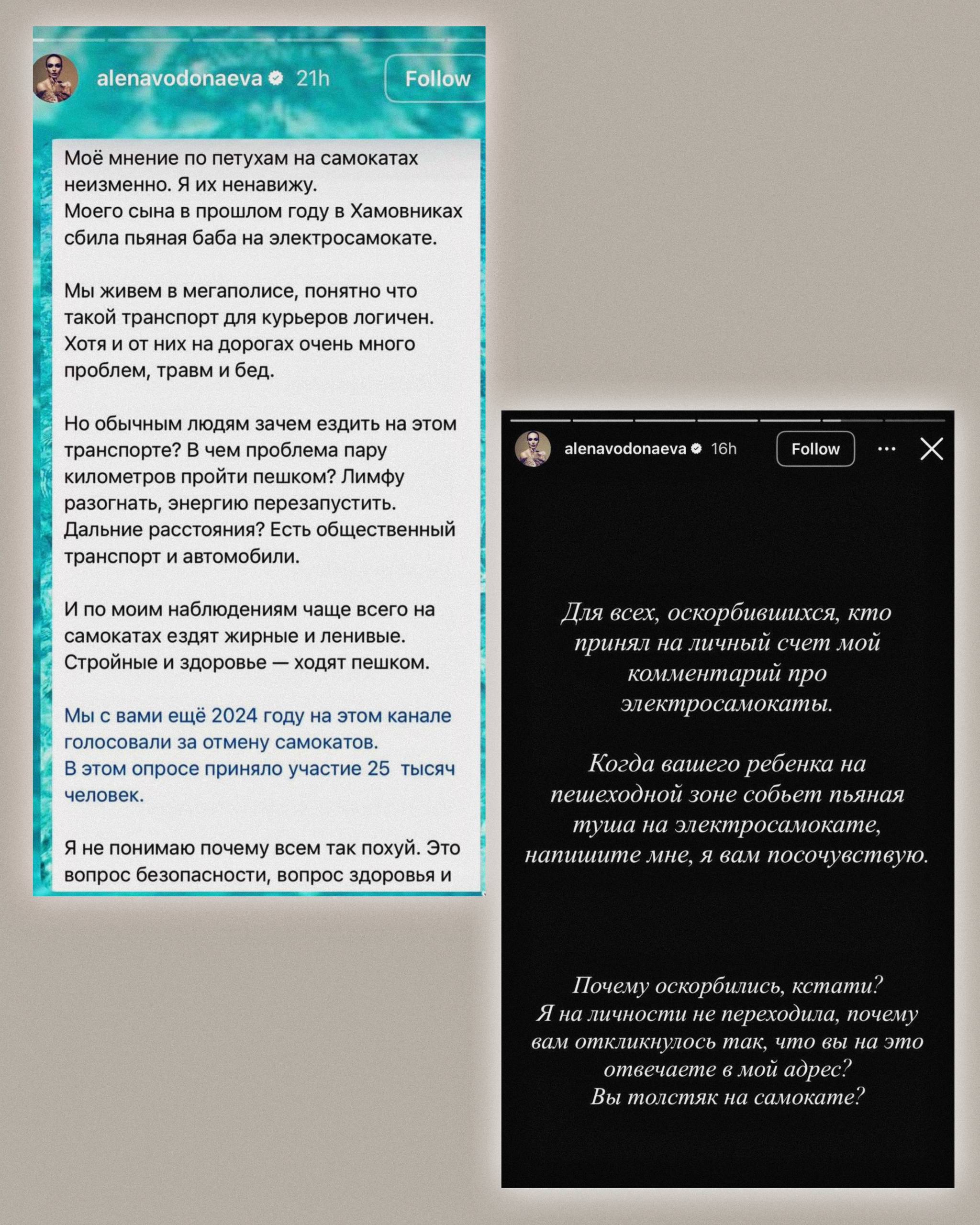 alenavodonaeva 21h Follow

Моё мнение по петухам на самокатах неизменно. Я их ненавижу.
Моего сына в прошлом году в Хамовниках сбила пьяная баба на электросамокате.

Мы живем в мегаполисе, понятно что такой транспорт для курьеров логичен. Хотя и от них на дорогах очень много проблем, травм и бед.

Но обычным людям зачем ездить на этом транспорте? В чем проблема пару километров пройти пешком? Лимфу разогнать, энергию перезапустить. Дальние расстояния? Есть общественный транспорт и автомобили.

И по моим наблюдениям чаще всего на самокатах ездят жирные и ленивые. Стройные и здоровье — ходят пешком.

Мы с вами ещё 2024 году на этом канале голосовали за отмену самокатов.
В этом опросе приняло участие 25 тысяч человек.

Я не понимаю почему всем так похуй. Это вопрос безопасности, вопрос здоровья и

alenavodonaeva 16h Follow

Для всех, оскорбившихся, кто принял на личный счет мой комментарий про электросамокаты.

Когда вашего ребенка на пешеходной зоне собьет пьяная туша на электросамокате, напишите мне, я вам посочувствую.

Почему оскорбились, кстати?
Я на личности не переходила, почему вам откликнулось так, что вы на это отвечаете в мой адрес?
Вы толстяк на самокате?